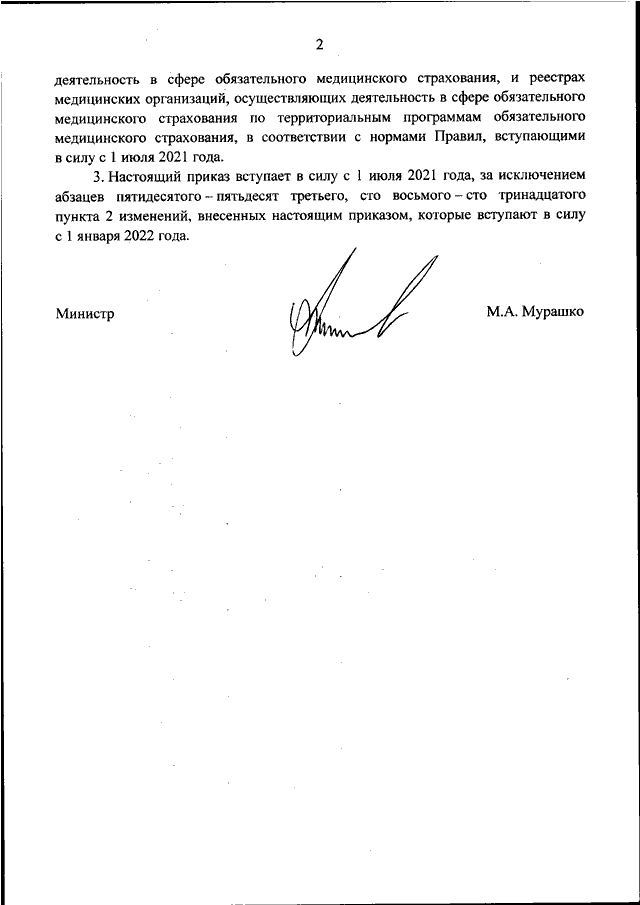 2

деятельность в сфере обязательного медицинского страхования, и реестрах медицинских организаций, осуществляющих деятельность в сфере обязательного медицинского страхования по территориальным программам обязательного медицинского страхования, в соответствии с нормами Правил, вступающими в силу с 1 июля 2021 года.

3. Настоящий приказ вступает в силу с 1 июля 2021 года, за исключением абзацев пятидесятого – пятьдесят третьего, сто восьмого – сто тринадцатого пункта 2 изменений, внесенных настоящим приказом, которые вступают в силу с 1 января 2022 года.

Министр

М.А. Мурашко